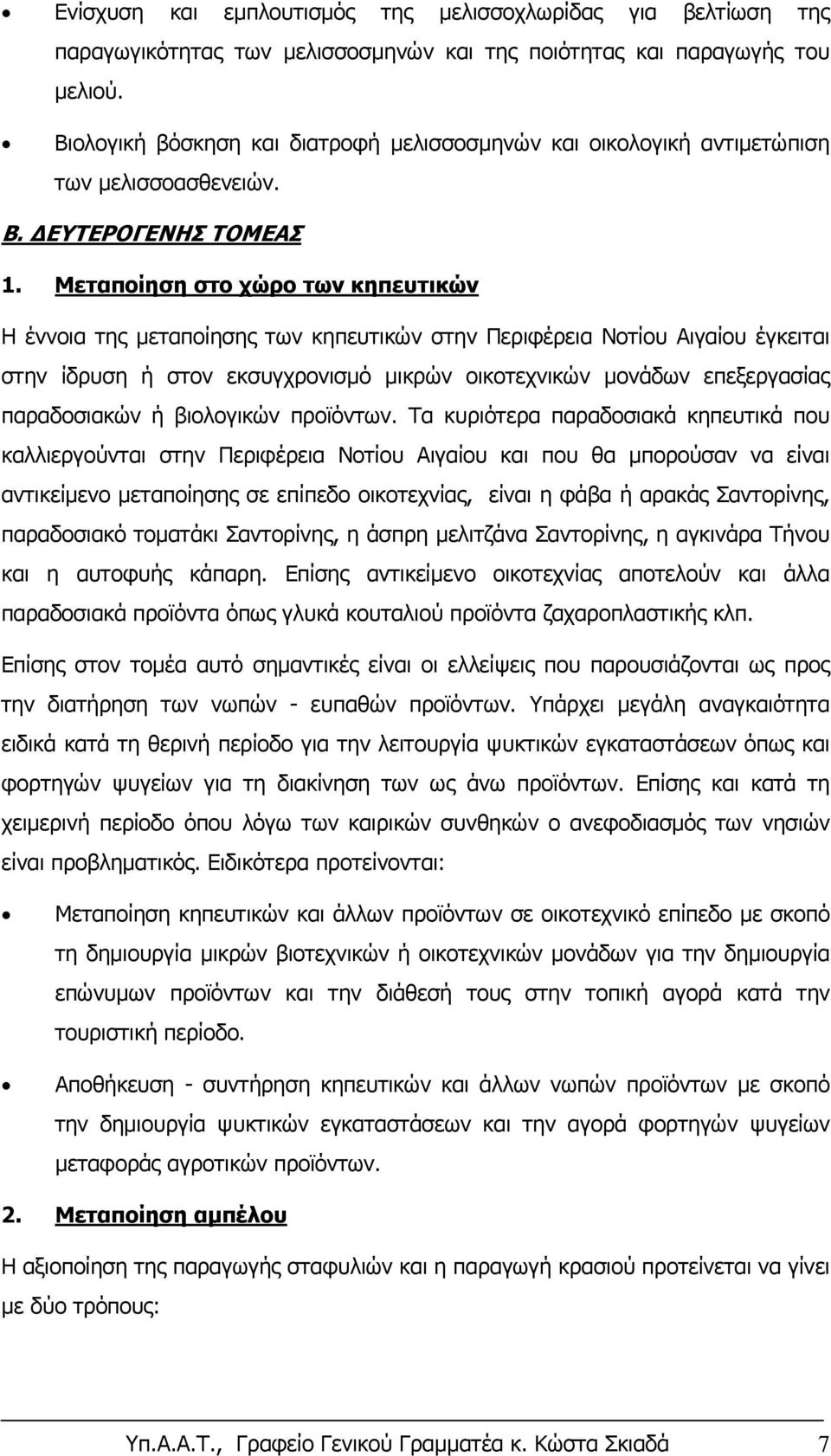 • Ενίσχυση και εμπλουτισμός της μελισσοχλωρίδας για βελτίωση της παραγωγικότητας των μελισσοσμηνών και της ποιότητας και παραγωγής του μελιού.

• Βιολογική βόσκηση και διατροφή μελισσοσμηνών και οικολογική αντιμετώπιση των μελισσοασθενειών.

Β. ΔΕΥΤΕΡΟΓΕΝΗΣ ΤΟΜΕΑΣ

1. Μεταποίηση στο χώρο των κηπευτικών

Η έννοια της μεταποίησης των κηπευτικών στην Περιφέρεια Νοτίου Αιγαίου έγκειται στην ίδρυση ή στον εκσυγχρονισμό μικρών οικοτεχνικών μονάδων επεξεργασίας παραδοσιακών ή βιολογικών προϊόντων. Τα κυριότερα παραδοσιακά κηπευτικά που καλλιεργούνται στην Περιφέρεια Νοτίου Αιγαίου και που θα μπορούσαν να είναι αντικείμενο μεταποίησης σε επίπεδο οικοτεχνίας, είναι η φάβα ή αρακάς Σαντορίνης, παραδοσιακό τοματάκι Σαντορίνης, η άσπρη μελιτζάνα Σαντορίνης, η αγκινάρα Τήνου και η αυτοφυής κάπαρη. Επίσης αντικείμενο οικοτεχνίας αποτελούν και άλλα παραδοσιακά προϊόντα όπως γλυκά κουταλιού προϊόντα ζαχαροπλαστικής κλπ.

Επίσης στον τομέα αυτό σημαντικές είναι οι ελλείψεις που παρουσιάζονται ως προς την διατήρηση των νωπών - ευπαθών προϊόντων. Υπάρχει μεγάλη αναγκαιότητα ειδικά κατά τη θερινή περίοδο για την λειτουργία ψυκτικών εγκαταστάσεων όπως και φορτηγών ψυγείων για τη διακίνηση των ως άνω προϊόντων. Επίσης και κατά τη χειμερινή περίοδο όπου λόγω των καιρικών συνθηκών ο ανεφοδιασμός των νησιών είναι προβληματικός. Ειδικότερα προτείνονται:

• Μεταποίηση κηπευτικών και άλλων προϊόντων σε οικοτεχνικό επίπεδο με σκοπό τη δημιουργία μικρών βιοτεχνικών ή οικοτεχνικών μονάδων για την δημιουργία επώνυμων προϊόντων και την διάθεσή τους στην τοπική αγορά κατά την τουριστική περίοδο.

• Αποθήκευση - συντήρηση κηπευτικών και άλλων νωπών προϊόντων με σκοπό την δημιουργία ψυκτικών εγκαταστάσεων και την αγορά φορτηγών ψυγείων μεταφοράς αγροτικών προϊόντων.

2. Μεταποίηση αμπέλου

Η αξιοποίηση της παραγωγής σταφυλιών και η παραγωγή κρασιού προτείνεται να γίνει με δύο τρόπους:

Υπ.Α.Α.Τ., Γραφείο Γενικού Γραμματέα κ. Κώστα Σκιαδά 7